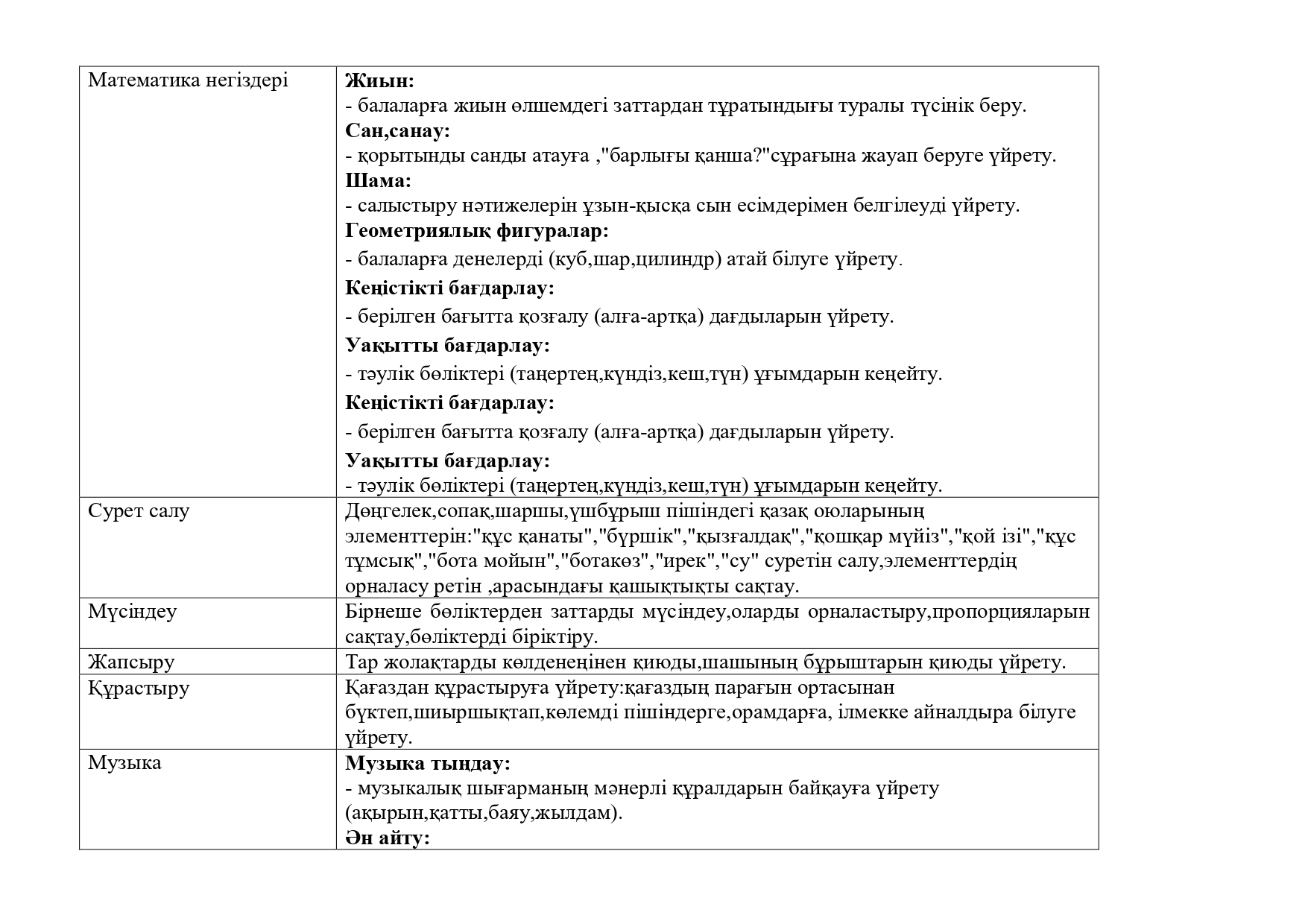 | Математика негіздері | **Жиын:** - балаларға жиын өлшемдегі заттардан тұратындығы туралы түсінік беру. **Сан,санау:** - қорытынды санды атауға ,"барлығы қанша?"сұрағына жауап беруге үйрету. **Шама:** - салыстыру нәтижелерін ұзын-қысқа сын есімдерімен белгілеуді үйрету. **Геометриялық фигуралар:** - балаларға денелерді (куб,шар,цилиндр) атай білуге үйрету. **Кеңістікті бағдарлау:** - берілген бағытта қозғалу (алға-артқа) дағдыларын үйрету. **Уақытты бағдарлау:** - тәулік бөліктері (таңертең,күндіз,кеш,түн) ұғымдарын кеңейту. **Кеңістікті бағдарлау:** - берілген бағытта қозғалу (алға-артқа) дағдыларын үйрету. **Уақытты бағдарлау:** - тәулік бөліктері (таңертең,күндіз,кеш,түн) ұғымдарын кеңейту. |
|---|---|
| Сурет салу | Дөңгелек,сопақ,шаршы,үшбұрыш пішіндегі қазақ оюларының элементтерін:"құс қанаты","бүршік","қызғалдақ","қошқар мүйіз","қой ізі","құс тұмсық","бота мойын","ботакөз","ирек","су" суретін салу,элементтердің орналасу ретін ,арасындағы қашықтықты сақтау. |
| Мүсіндеу | Бірнеше бөліктерден заттарды мүсіндеу,оларды орналастыру,пропорцияларын сақтау,бөліктерді біріктіру. |
| Жапсыру | Тар жолақтарды көлденеңінен қиюды,шашының бұрыштарын қиюды үйрету. |
| Құрастыру | Қағаздан құрастыруға үйрету:қағаздың парағын ортасынан бүктеп,шиыршықтап,көлемді пішіндерге,орамдарға, ілмекке айналдыра білуге үйрету. |
| Музыка | **Музыка тыңдау:** - музыкалық шығарманың мәнерлі құралдарын байқауға үйрету (ақырын,қатты,баяу,жылдам). **Ән айту:** |